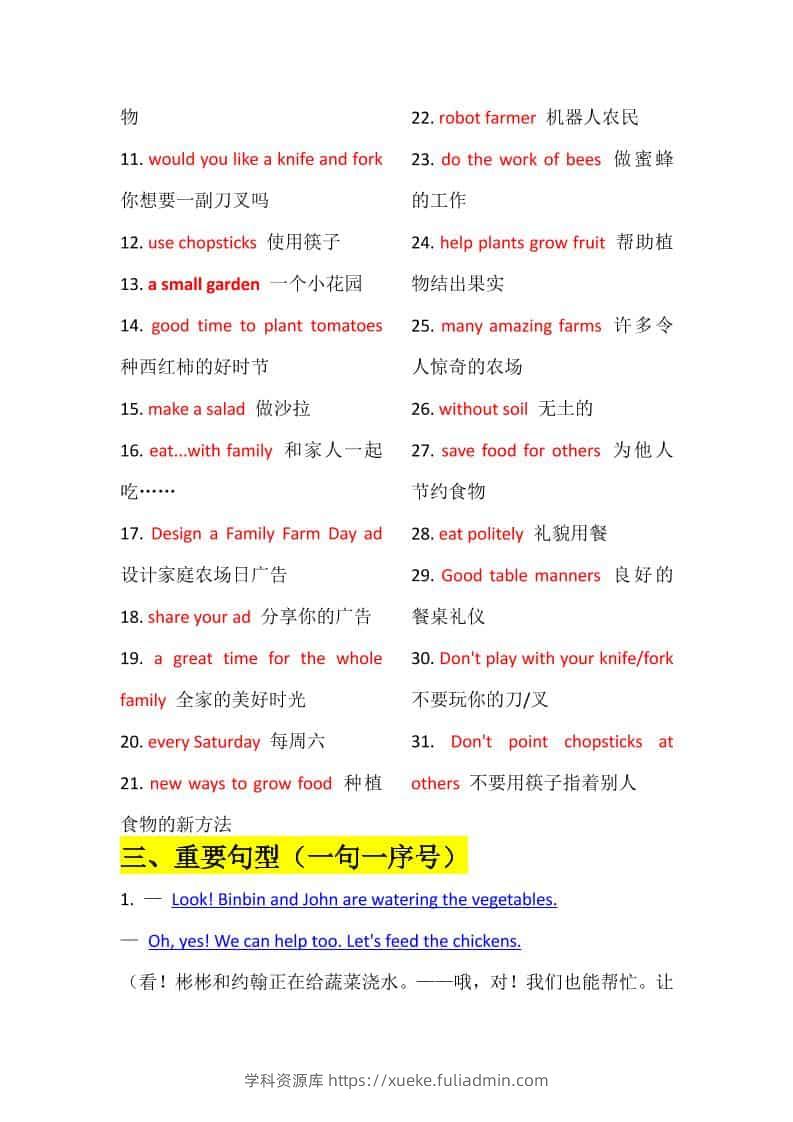 物

11. would you like a knife and fork 你想要一副刀叉吗

12. use chopsticks 使用筷子

13. a small garden 一个小花园

14. good time to plant tomatoes 种西红柿的好时节

15. make a salad 做沙拉

16. eat...with family 和家人一起吃……

17. Design a Family Farm Day ad 设计家庭农场日广告

18. share your ad 分享你的广告

19. a great time for the whole family 全家的美好时光

20. every Saturday 每周六

21. new ways to grow food 种植食物的新方法

22. robot farmer 机器人农民

23. do the work of bees 做蜜蜂的工作

24. help plants grow fruit 帮助植物结出果实

25. many amazing farms 许多令人惊奇的农场

26. without soil 无土的

27. save food for others 为他人节约食物

28. eat politely 礼貌用餐

29. Good table manners 良好的餐桌礼仪

30. Don't play with your knife/fork 不要玩你的刀/叉

31. Don't point chopsticks at others 不要用筷子指着别人

三、重要句型（一句一序号）

1. — Look! Binbin and John are watering the vegetables.

— Oh, yes! We can help too. Let's feed the chickens.

（看！彬彬和约翰正在给蔬菜浇水。——哦，对！我们也能帮忙。让

学科资源库 https://xueke.fuliadmin.com